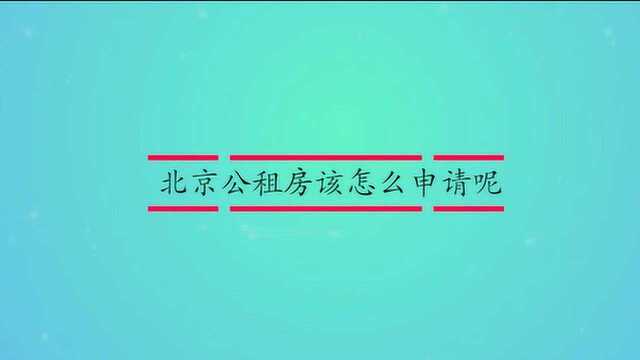 北京公租房该怎么申请呢